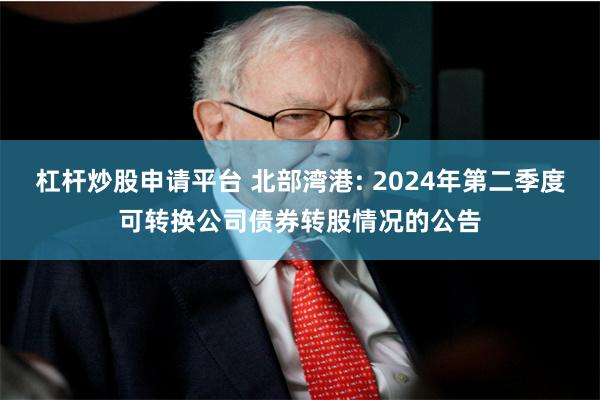 杠杆炒股申请平台 北部湾港: 2024年第二季度可转换公司债券转股情况的公告